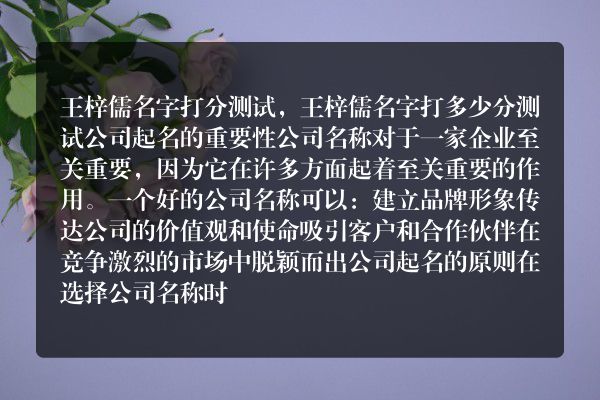 王梓儒名字打分测试，王梓儒名字打多少分测试公司起名的重要性公司名称对于一家企业至关重要，因为它在许多方面起着至关重要的作用。一个好的公司名称可以：建立品牌形象传达公司的价值观和使命吸引客户和合作伙伴在竞争激烈的市场中脱颖而出公司起名的原则在选择公司名称时